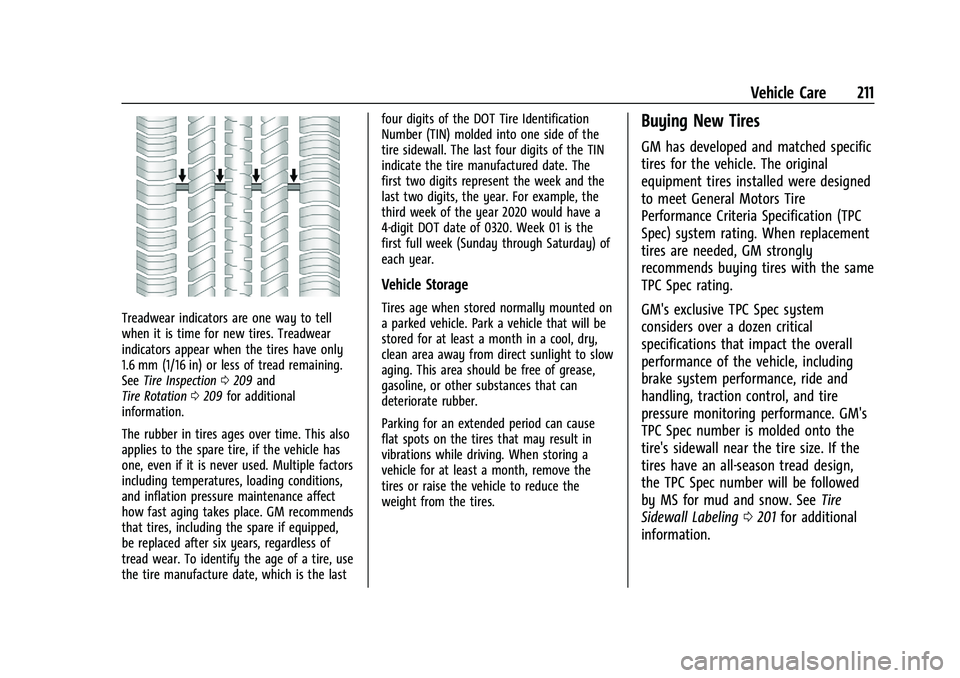 Vehicle Care 211

Treadwear indicators are one way to tell when it is time for new tires. Treadwear indicators appear when the tires have only 1.6 mm (1/16 in) or less of tread remaining. See Tire Inspection ⇨ 209 and Tire Rotation ⇨ 209 for additional information.

The rubber in tires ages over time. This also applies to the spare tire, if the vehicle has one, even if it is never used. Multiple factors including temperatures, loading conditions, and inflation pressure maintenance affect how fast aging takes place. GM recommends that tires, including the spare if equipped, be replaced after six years, regardless of tread wear. To identify the age of a tire, use the tire manufacture date, which is the last four digits of the DOT Tire Identification Number (TIN) molded into one side of the tire sidewall. The last four digits of the TIN indicate the tire manufactured date. The first two digits represent the week and the last two digits, the year. For example, the third week of the year 2020 would have a 4-digit DOT date of 0320. Week 01 is the first full week (Sunday through Saturday) of each year.

Vehicle Storage

Tires age when stored normally mounted on a parked vehicle. Park a vehicle that will be stored for at least a month in a cool, dry, clean area away from direct sunlight to slow aging. This area should be free of grease, gasoline, or other substances that can deteriorate rubber.

Parking for an extended period can cause flat spots on the tires that may result in vibrations while driving. When storing a vehicle for at least a month, remove the tires or raise the vehicle to reduce the weight from the tires.

Buying New Tires

GM has developed and matched specific tires for the vehicle. The original equipment tires installed were designed to meet General Motors Tire Performance Criteria Specification (TPC Spec) system rating. When replacement tires are needed, GM strongly recommends buying tires with the same TPC Spec rating.

GM's exclusive TPC Spec system considers over a dozen critical specifications that impact the overall performance of the vehicle, including brake system performance, ride and handling, traction control, and tire pressure monitoring performance. GM's TPC Spec number is molded onto the tire's sidewall near the tire size. If the tires have an all-season tread design, the TPC Spec number will be followed by MS for mud and snow. See Tire Sidewall Labeling ⇨ 201 for additional information.

carmanualsonline.info